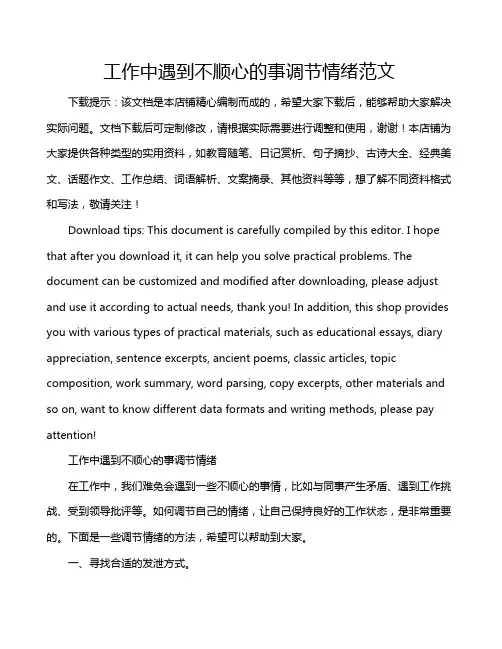 工作中遇到不顺心的事调节情绪范文

下载提示：该文档是本店铺精心编制而成的，希望大家下载后，能够帮助大家解决实际问题。文档下载后可定制修改，请根据实际需要进行调整和使用，谢谢！本店铺为大家提供各种类型的实用资料，如教育随笔、日记赏析、句子摘抄、古诗大全、经典美文、话题作文、工作总结、词语解析、文案摘录、其他资料等等，想了解不同资料格式和写法，敬请关注！

Download tips: This document is carefully compiled by this editor. I hope that after you download it, it can help you solve practical problems. The document can be customized and modified after downloading, please adjust and use it according to actual needs, thank you! In addition, this shop provides you with various types of practical materials, such as educational essays, diary appreciation, sentence excerpts, ancient poems, classic articles, topic composition, work summary, word parsing, copy excerpts, other materials and so on, want to know different data formats and writing methods, please pay attention!

工作中遇到不顺心的事调节情绪

在工作中，我们难免会遇到一些不顺心的事情，比如与同事产生矛盾、遇到工作挑战、受到领导批评等。如何调节自己的情绪，让自己保持良好的工作状态，是非常重要的。下面是一些调节情绪的方法，希望可以帮助到大家。

一、寻找合适的发泄方式。